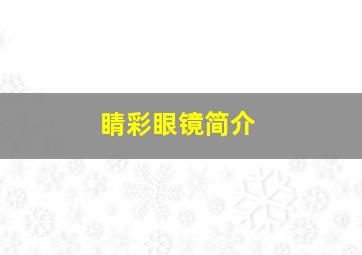 睛彩眼镜简介